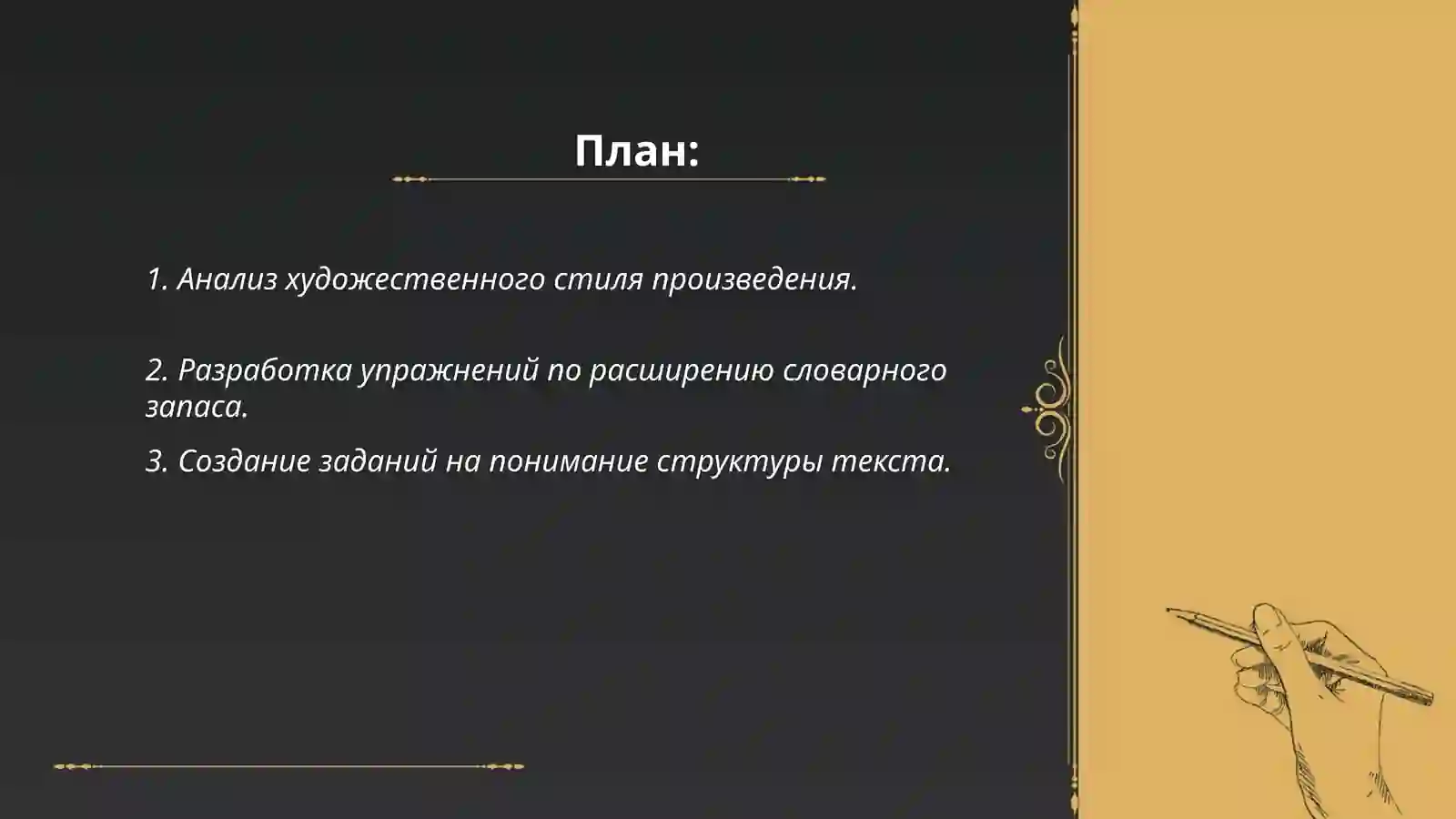 План:

1. Анализ художественного стиля произведения.

2. Разработка упражнений по расширению словарного запаса.

3. Создание заданий на понимание структуры текста.